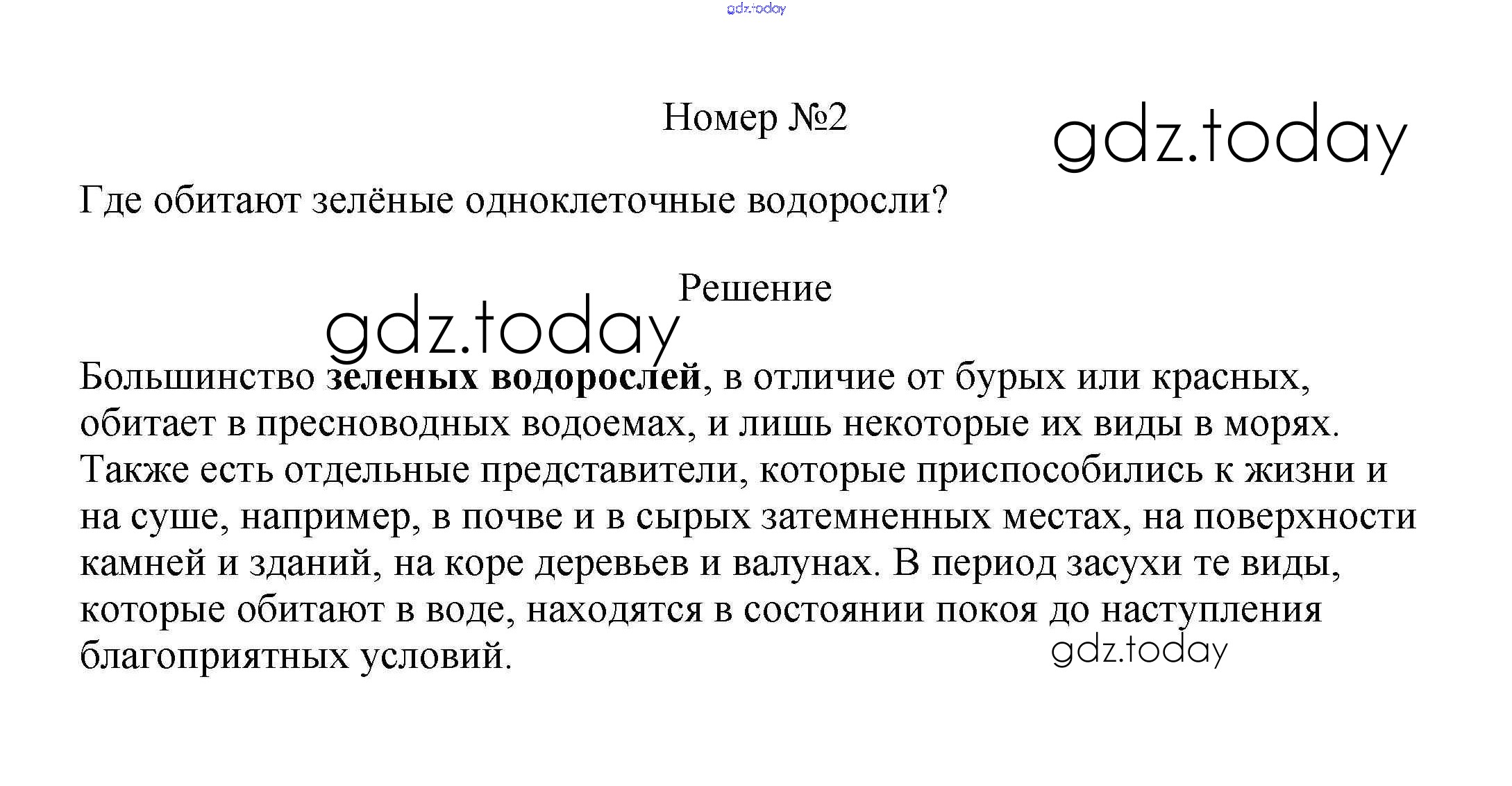 Номер №2

Где обитают зелёные одноклеточные водоросли?

Решение

Большинство зеленых водорослей, в отличие от бурых или красных, обитает в пресноводных водоемах, и лишь некоторые их виды в морях. Также есть отдельные представители, которые приспособились к жизни и на суше, например, в почве и в сырых затемненных местах, на поверхности камней и зданий, на коре деревьев и валунах. В период засухи те виды, которые обитают в воде, находятся в состоянии покоя до наступления благоприятных условий.

gdz.today